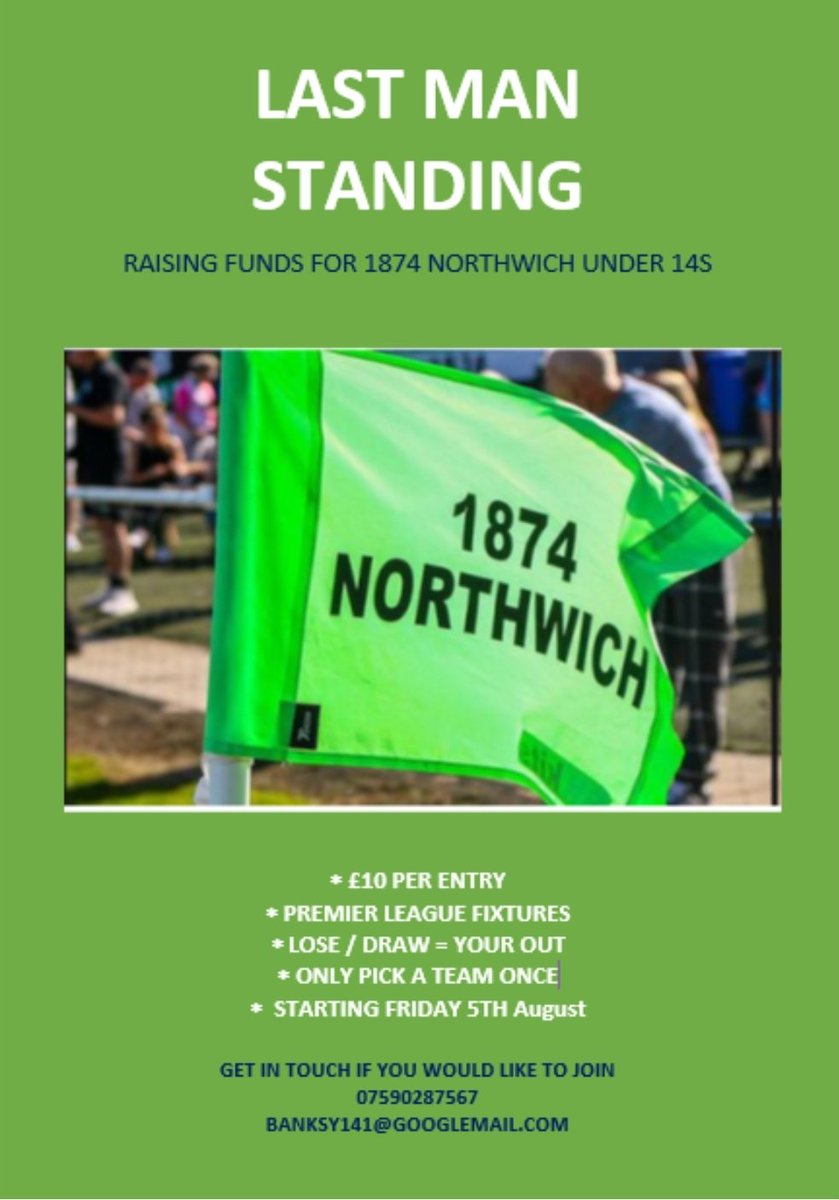 LAST MAN STANDING

RAISING FUNDS FOR 1874 NORTHWICH UNDER 14S

1874 NORTHWICH

* £10 PER ENTRY
* PREMIER LEAGUE FIXTURES
* LOSE / DRAW = YOUR OUT
* ONLY PICK A TEAM ONCE
* STARTING FRIDAY 5TH August

GET IN TOUCH IF YOU WOULD LIKE TO JOIN
07590287567
BANKSY141@GOOGLEMAIL.COM